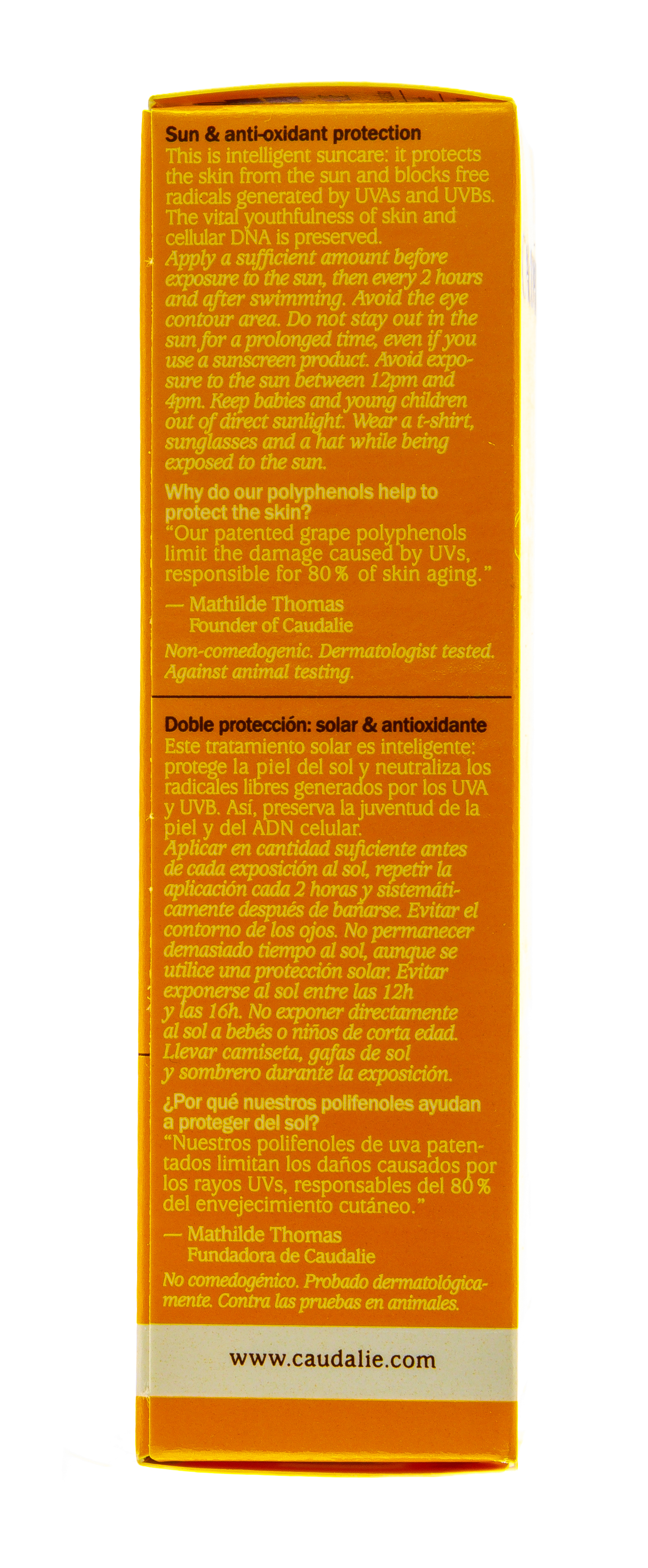 Sun & anti-oxidant protection
This is intelligent suncare: it protects the skin from the sun and blocks free radicals generated by UVAs and UVBs. The vital youthfulness of skin and cellular DNA is preserved.
Apply a sufficient amount before exposure to the sun, then every 2 hours and after swimming. Avoid the eye contour area. Do not stay out in the sun for a prolonged time, even if you use a sunscreen product. Avoid exposure to the sun between 12pm and 4pm. Keep babies and young children out of direct sunlight. Wear a t-shirt, sunglasses and a hat while being exposed to the sun.

Why do our polyphenols help to protect the skin?
"Our patented grape polyphenols limit the damage caused by UVs, responsible for 80% of skin aging."

— Mathilde Thomas
Founder of Caudalie

Non-comedogenic. Dermatologist tested. Against animal testing.

Doble protección: solar & antioxidante
Este tratamiento solar es inteligente: protege la piel del sol y neutraliza los radicales libres generados por los UVA y UVB. Así, preserva la juventud de la piel y del ADN celular.
Aplicar en cantidad suficiente antes de cada exposición al sol, repetir la aplicación cada 2 horas y sistemáticamente después de bañarse. Evitar el contorno de los ojos. No permanecer demasiado tiempo al sol, aunque se utilice una protección solar. Evitar exponerse al sol entre las 12h y las 16h. No exponer directamente al sol a bebés o niños de corta edad. Llevar camiseta, gafas de sol y sombrero durante la exposición.

¿Por qué nuestros polifenoles ayudan a proteger del sol?
"Nuestros polifenoles de uva patentados limitan los daños causados por los rayos UVs, responsables del 80% del envejecimiento cutáneo."

— Mathilde Thomas
Fundadora de Caudalie

No comedogénico. Probado dermatológicamente. Contra las pruebas en animales.

www.caudalie.com